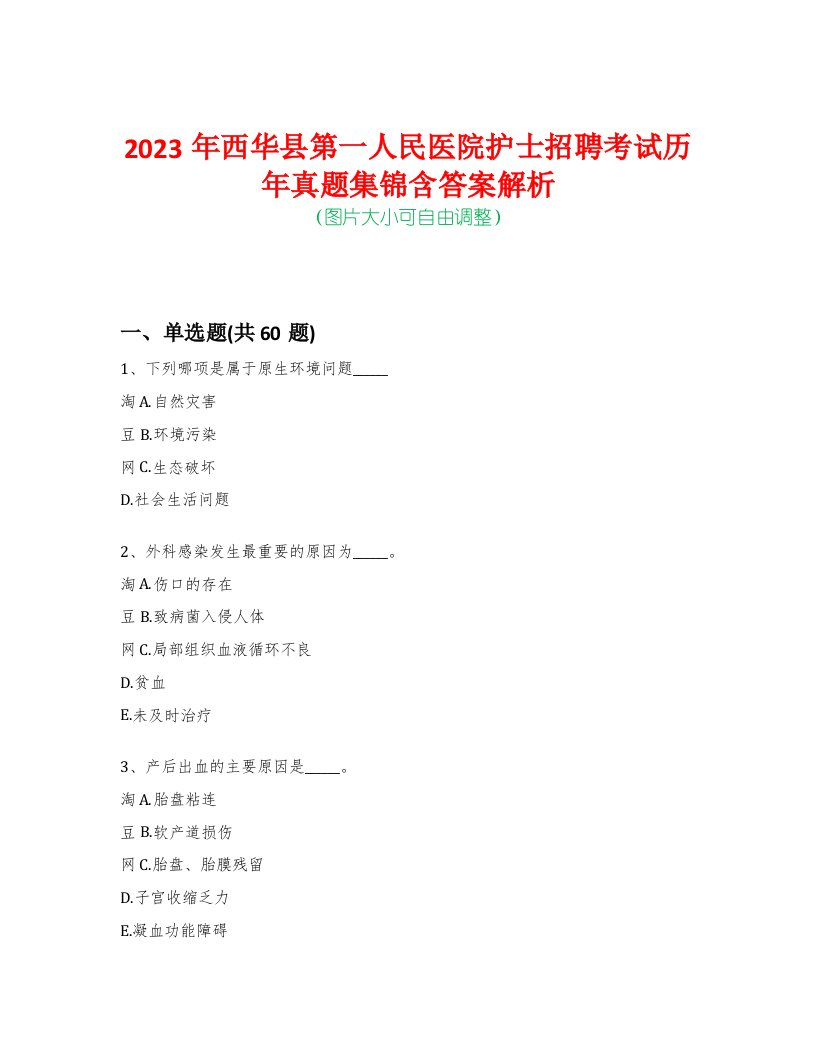 2023 年西华县第一人民医院护士招聘考试历年真题集锦含答案解析
(图片大小可自由调整)

一、单选题(共 60 题)

1、下列哪项是属于原生环境问题_____

淘 A.自然灾害

豆 B.环境污染

网 C.生态破坏

D.社会生活问题

2、外科感染发生最重要的原因为_____。

淘 A.伤口的存在

豆 B.致病菌入侵人体

网 C.局部组织血液循环不良

D.贫血

E.未及时治疗

3、产后出血的主要原因是_____。

淘 A.胎盘粘连

豆 B.软产道损伤

网 C.胎盘、胎膜残留

D.子宫收缩乏力

E.凝血功能障碍